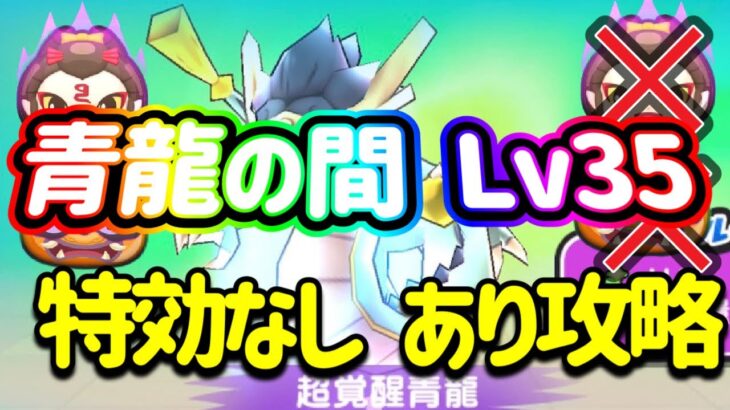 青龍の間 Lv35

特効なし あり攻略

超覚醒青龍